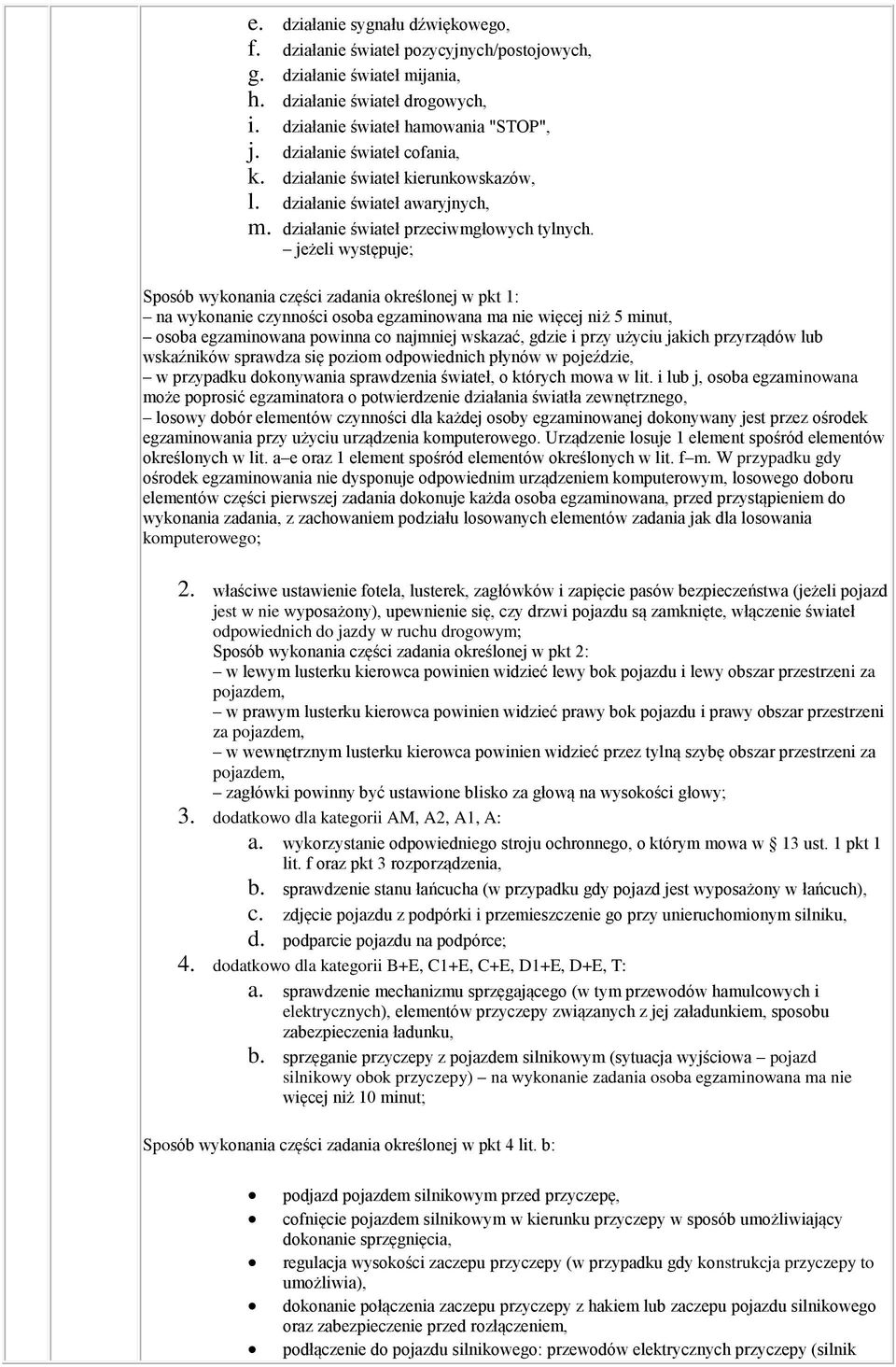 e. działanie sygnału dźwiękowego,
f. działanie świateł pozycyjnych/postojowych,
g. działanie świateł mijania,
h. działanie świateł drogowych,
i. działanie świateł hamowania "STOP",
j. działanie świateł cofania,
k. działanie świateł kierunkowskazów,
l. działanie świateł awaryjnych,
m. działanie świateł przeciwmgłowych tylnych.
– jeżeli występuje;

Sposób wykonania części zadania określonej w pkt 1:
– na wykonanie czynności osoba egzaminowana ma nie więcej niż 5 minut,
– osoba egzaminowana powinna co najmniej wskazać, gdzie i przy użyciu jakich przyrządów lub wskaźników sprawdza się poziom odpowiednich płynów w pojeździe,
– w przypadku dokonywania sprawdzenia świateł, o których mowa w lit. i lub j, osoba egzaminowana może poprosić egzaminatora o potwierdzenie działania światła zewnętrznego,
– losowy dobór elementów czynności dla każdej osoby egzaminowanej dokonywany jest przez ośrodek egzaminowania przy użyciu urządzenia komputerowego. Urządzenie losuje 1 element spośród elementów określonych w lit. a–e oraz 1 element spośród elementów określonych w lit. f–m. W przypadku gdy ośrodek egzaminowania nie dysponuje odpowiednim urządzeniem komputerowym, losowego doboru elementów części pierwszej zadania dokonuje każda osoba egzaminowana, przed przystąpieniem do wykonania zadania, z zachowaniem podziału losowanych elementów zadania jak dla losowania komputerowego;

2. właściwe ustawienie fotela, lusterek, zagłówków i zapięcie pasów bezpieczeństwa (jeżeli pojazd jest w nie wyposażony), upewnienie się, czy drzwi pojazdu są zamknięte, włączenie świateł odpowiednich do jazdy w ruchu drogowym;
Sposób wykonania części zadania określonej w pkt 2:
– w lewym lusterku kierowca powinien widzieć lewy bok pojazdu i lewy obszar przestrzeni za pojazdem,
– w prawym lusterku kierowca powinien widzieć prawy bok pojazdu i prawy obszar przestrzeni za pojazdem,
– w wewnętrznym lusterku kierowca powinien widzieć przez tylną szybę obszar przestrzeni za pojazdem,
– zagłówki powinny być ustawione blisko za głową na wysokości głowy;
3. dodatkowo dla kategorii AM, A2, A1, A:
a. wykorzystanie odpowiedniego stroju ochronnego, o którym mowa w § 13 ust. 1 pkt 1 lit. f oraz pkt 3 rozporządzenia,
b. sprawdzenie stanu łańcucha (w przypadku gdy pojazd jest wyposażony w łańcuch),
c. zdjęcie pojazdu z podpórki i przemieszczenie go przy unieruchomionym silniku,
d. podparcie pojazdu na podpórce;
4. dodatkowo dla kategorii B+E, C1+E, C+E, D1+E, D+E, T:
a. sprawdzenie mechanizmu sprzęgającego (w tym przewodów hamulcowych i elektrycznych), elementów przyczepy związanych z jej załadunkiem, sposobu zabezpieczenia ładunku,
b. sprzęganie przyczepy z pojazdem silnikowym (sytuacja wyjściowa – pojazd silnikowy obok przyczepy) – na wykonanie zadania osoba egzaminowana ma nie więcej niż 10 minut;

Sposób wykonania części zadania określonej w pkt 4 lit. b:

• podjazd pojazdem silnikowym przed przyczepę,
• cofnięcie pojazdem silnikowym w kierunku przyczepy w sposób umożliwiający dokonanie sprzęgnięcia,
• regulacja wysokości zaczepu przyczepy (w przypadku gdy konstrukcja przyczepy to umożliwia),
• dokonanie połączenia zaczepu przyczepy z hakiem lub zaczepu pojazdu silnikowego oraz zabezpieczenie przed rozłączeniem,
• podłączenie do pojazdu silnikowego: przewodów elektrycznych przyczepy (silnik